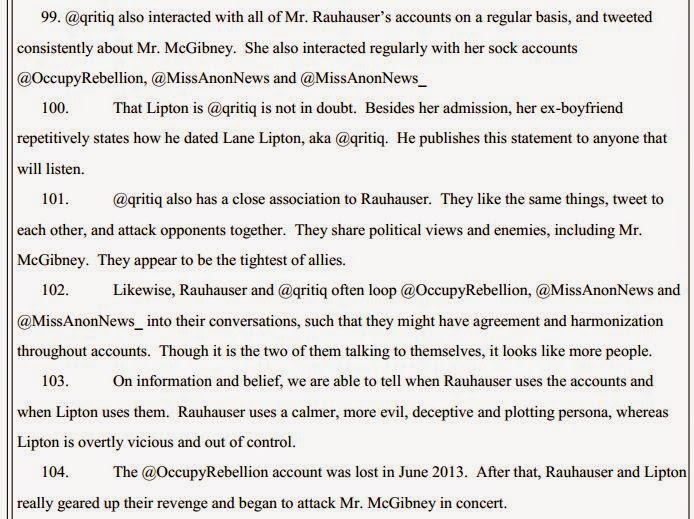 99. @qritiq also interacted with all of Mr. Rauhauser's accounts on a regular basis, and tweeted consistently about Mr. McGibney. She also interacted regularly with her sock accounts @OccupyRebellion, @MissAnonNews and @MissAnonNews_

100. That Lipton is @qritiq is not in doubt. Besides her admission, her ex-boyfriend repetitively states how he dated Lane Lipton, aka @qritiq. He publishes this statement to anyone that will listen.

101. @qritiq also has a close association to Rauhauser. They like the same things, tweet to each other, and attack opponents together. They share political views and enemies, including Mr. McGibney. They appear to be the tightest of allies.

102. Likewise, Rauhauser and @qritiq often loop @OccupyRebellion, @MissAnonNews and @MissAnonNews_ into their conversations, such that they might have agreement and harmonization throughout accounts. Though it is the two of them talking to themselves, it looks like more people.

103. On information and belief, we are able to tell when Rauhauser uses the accounts and when Lipton uses them. Rauhauser uses a calmer, more evil, deceptive and plotting persona, whereas Lipton is overtly vicious and out of control.

104. The @OccupyRebellion account was lost in June 2013. After that, Rauhauser and Lipton really geared up their revenge and began to attack Mr. McGibney in concert.